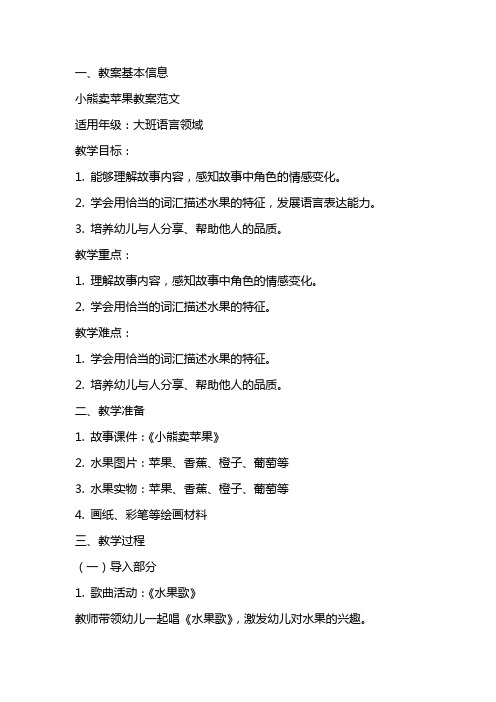 一、教案基本信息

小熊卖苹果教案范文

适用年级：大班语言领域

教学目标：

1. 能够理解故事内容，感知故事中角色的情感变化。

2. 学会用恰当的词汇描述水果的特征，发展语言表达能力。

3. 培养幼儿与人分享、帮助他人的品质。

教学重点：

1. 理解故事内容，感知故事中角色的情感变化。

2. 学会用恰当的词汇描述水果的特征。

教学难点：

1. 学会用恰当的词汇描述水果的特征。

2. 培养幼儿与人分享、帮助他人的品质。

二、教学准备

1. 故事课件：《小熊卖苹果》

2. 水果图片：苹果、香蕉、橙子、葡萄等

3. 水果实物：苹果、香蕉、橙子、葡萄等

4. 画纸、彩笔等绘画材料

三、教学过程

（一）导入部分

1. 歌曲活动：《水果歌》

教师带领幼儿一起唱《水果歌》，激发幼儿对水果的兴趣。